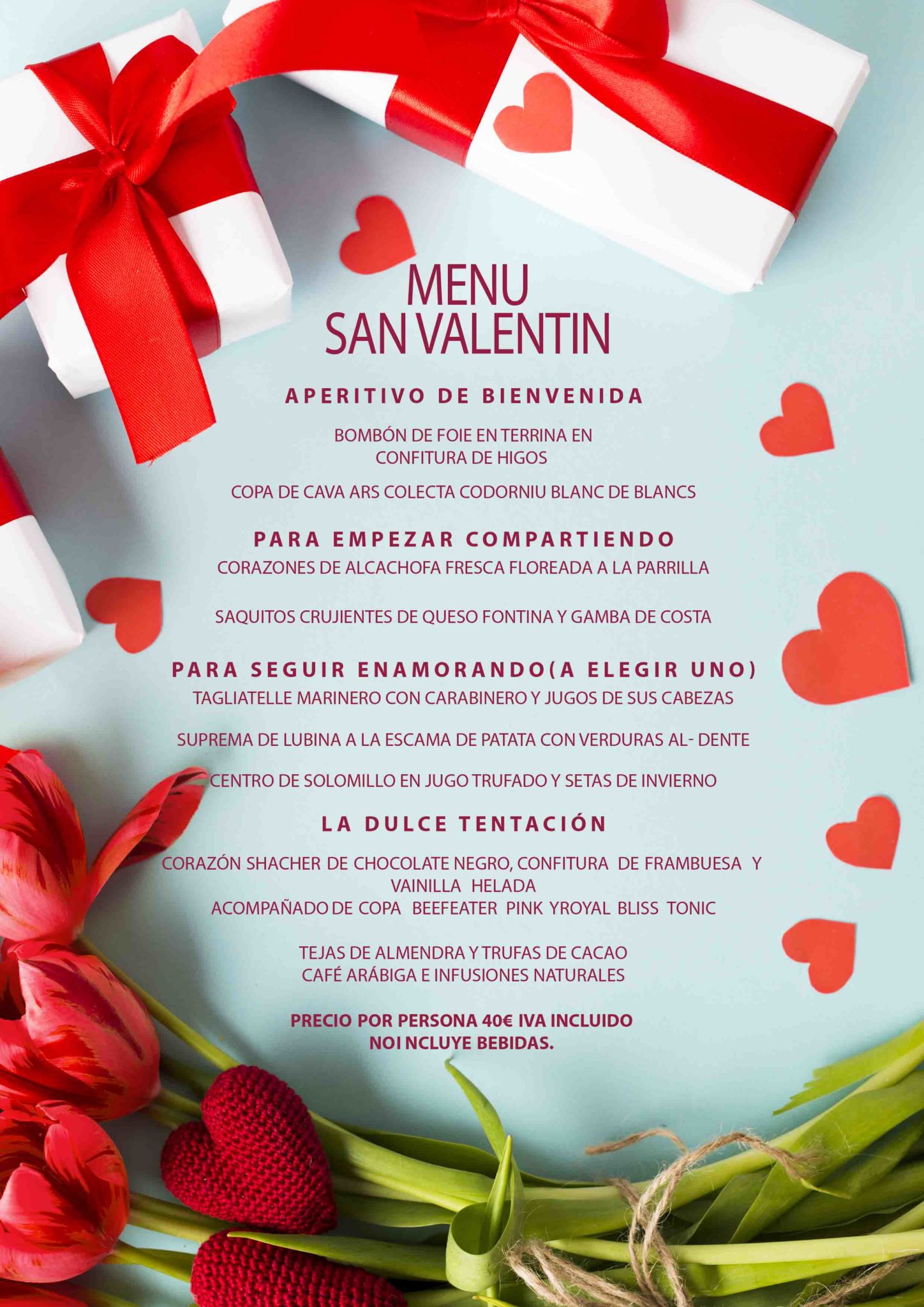 MENU
SAN VALENTIN

APERITIVO DE BIENVENIDA

BOMBÓN DE FOIE EN TERRINA EN CONFITURA DE HIGOS

COPA DE CAVA ARS COLECTA CODORNIU BLANC DE BLANCS

PARA EMPEZAR COMPARTIENDO

CORAZONES DE ALCACHOFA FRESCA FLOREADA A LA PARRILLA

SAQUITOS CRUJIENTES DE QUESO FONTINA Y GAMBA DE COSTA

PARA SEGUIR ENAMORANDO(A ELEGIR UNO)

TAGLIATELLE MARINERO CON CARABINERO Y JUGOS DE SUS CABEZAS

SUPREMA DE LUBINA A LA ESCAMA DE PATATA CON VERDURAS AL- DENTE

CENTRO DE SOLOMILLO EN JUGO TRUFADO Y SETAS DE INVIERNO

LA DULCE TENTACIÓN

CORAZÓN SHACHER DE CHOCOLATE NEGRO, CONFITURA DE FRAMBUESA Y VAINILLA HELADA
ACOMPAÑADO DE COPA BEEFEATER PINK YROYAL BLISS TONIC

TEJAS DE ALMENDRA Y TRUFAS DE CACAO
CAFÉ ARÁBIGA E INFUSIONES NATURALES

PRECIO POR PERSONA 40€ IVA INCLUIDO
NOI NCLUYE BEBIDAS.